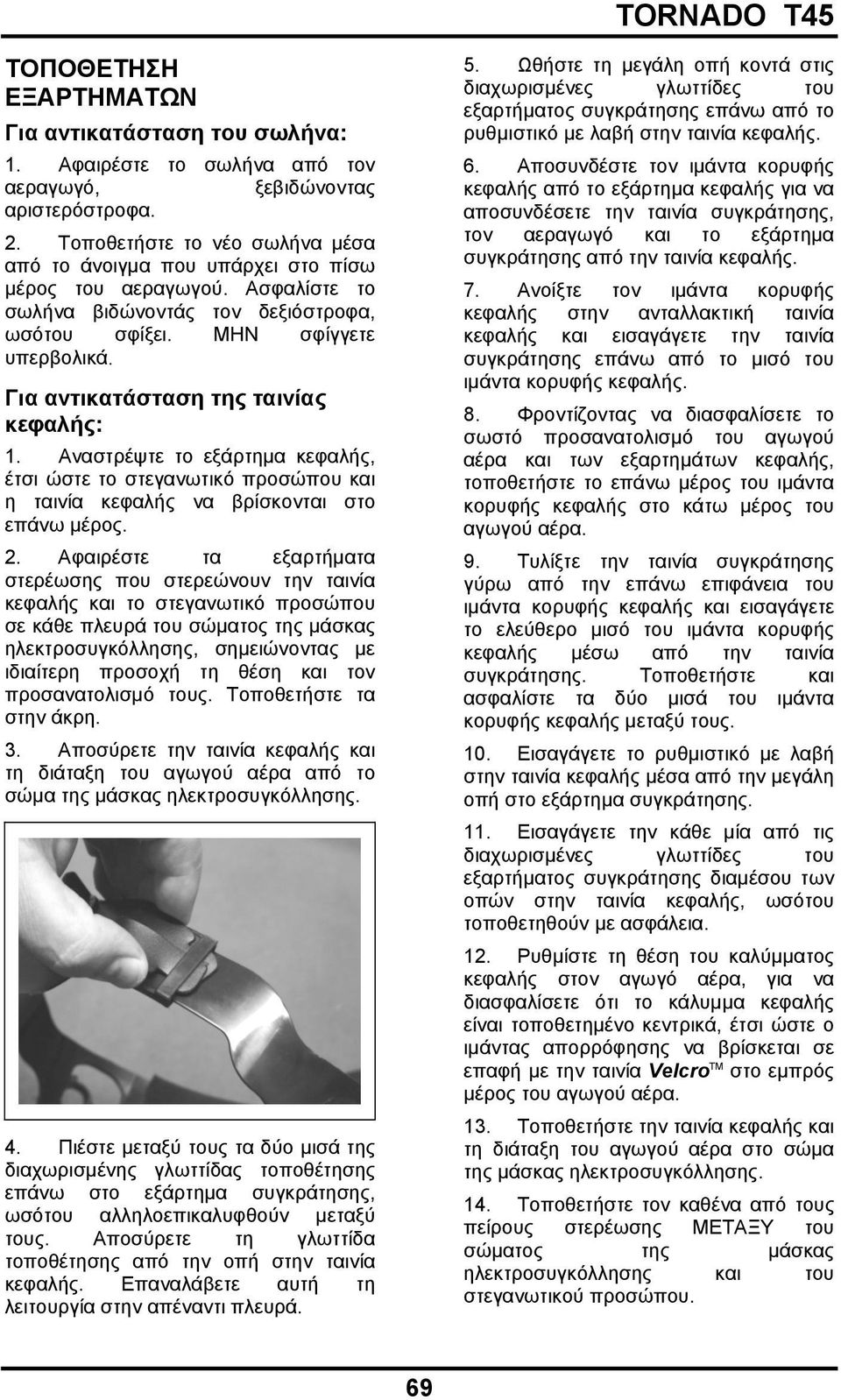 TORNADO T45

ΤΟΠΟΘΕΤΗΣΗ ΕΞΑΡΤΗΜΑΤΩΝ

Για αντικατάσταση του σωλήνα:

1. Αφαιρέστε το σωλήνα από τον αεραγωγό, ξεβιδώνοντας αριστερόστροφα.

2. Τοποθετήστε το νέο σωλήνα μέσα από το άνοιγμα που υπάρχει στο πίσω μέρος του αεραγωγού. Ασφαλίστε το σωλήνα βιδώνοντάς τον δεξιόστροφα, ωσότου σφίξει. ΜΗΝ σφίγγετε υπερβολικά.

Για αντικατάσταση της ταινίας κεφαλής:

1. Αναστρέψτε το εξάρτημα κεφαλής, έτσι ώστε το στεγανωτικό προσώπου και η ταινία κεφαλής να βρίσκονται στο επάνω μέρος.

2. Αφαιρέστε τα εξαρτήματα στερέωσης που στερεώνουν την ταινία κεφαλής και το στεγανωτικό προσώπου σε κάθε πλευρά του σώματος της μάσκας ηλεκτροσυγκόλλησης, σημειώνοντας με ιδιαίτερη προσοχή τη θέση και τον προσανατολισμό τους. Τοποθετήστε τα στην άκρη.

3. Αποσύρετε την ταινία κεφαλής και τη διάταξη του αγωγού αέρα από το σώμα της μάσκας ηλεκτροσυγκόλλησης.

4. Πιέστε μεταξύ τους τα δύο μισά της διαχωρισμένης γλωττίδας τοποθέτησης επάνω στο εξάρτημα συγκράτησης, ωσότου αλληλοεπικαλυφθούν μεταξύ τους. Αποσύρετε τη γλωττίδα τοποθέτησης από την οπή στην ταινία κεφαλής. Επαναλάβετε αυτή τη λειτουργία στην απέναντι πλευρά.

5. Ωθήστε τη μεγάλη οπή κοντά στις διαχωρισμένες γλωττίδες του εξαρτήματος συγκράτησης επάνω από το ρυθμιστικό με λαβή στην ταινία κεφαλής.

6. Αποσυνδέστε τον ιμάντα κορυφής κεφαλής από το εξάρτημα κεφαλής για να αποσυνδέσετε την ταινία συγκράτησης, τον αεραγωγό και το εξάρτημα συγκράτησης από την ταινία κεφαλής.

7. Ανοίξτε τον ιμάντα κορυφής κεφαλής στην ανταλλακτική ταινία κεφαλής και εισαγάγετε την ταινία συγκράτησης επάνω από το μισό του ιμάντα κορυφής κεφαλής.

8. Φροντίζοντας να διασφαλίσετε το σωστό προσανατολισμό του αγωγού αέρα και των εξαρτημάτων κεφαλής, τοποθετήστε το επάνω μέρος του ιμάντα κορυφής κεφαλής στο κάτω μέρος του αγωγού αέρα.

9. Τυλίξτε την ταινία συγκράτησης γύρω από την επάνω επιφάνεια του ιμάντα κορυφής κεφαλής και εισαγάγετε το ελεύθερο μισό του ιμάντα κορυφής κεφαλής μέσω από την ταινία συγκράτησης. Τοποθετήστε και ασφαλίστε τα δύο μισά του ιμάντα κορυφής κεφαλής μεταξύ τους.

10. Εισαγάγετε το ρυθμιστικό με λαβή στην ταινία κεφαλής μέσα από την μεγάλη οπή στο εξάρτημα συγκράτησης.

11. Εισαγάγετε την κάθε μία από τις διαχωρισμένες γλωττίδες του εξαρτήματος συγκράτησης διαμέσου των οπών στην ταινία κεφαλής, ωσότου τοποθετηθούν με ασφάλεια.

12. Ρυθμίστε τη θέση του καλύμματος κεφαλής στον αγωγό αέρα, για να διασφαλίσετε ότι το κάλυμμα κεφαλής είναι τοποθετημένο κεντρικά, έτσι ώστε ο ιμάντας απορρόφησης να βρίσκεται σε επαφή με την ταινία Velcro™ στο εμπρός μέρος του αγωγού αέρα.

13. Τοποθετήστε την ταινία κεφαλής και τη διάταξη του αγωγού αέρα στο σώμα της μάσκας ηλεκτροσυγκόλλησης.

14. Τοποθετήστε τον καθένα από τους πείρους στερέωσης ΜΕΤΑΞΥ του σώματος της μάσκας ηλεκτροσυγκόλλησης και του στεγανωτικού προσώπου.

69